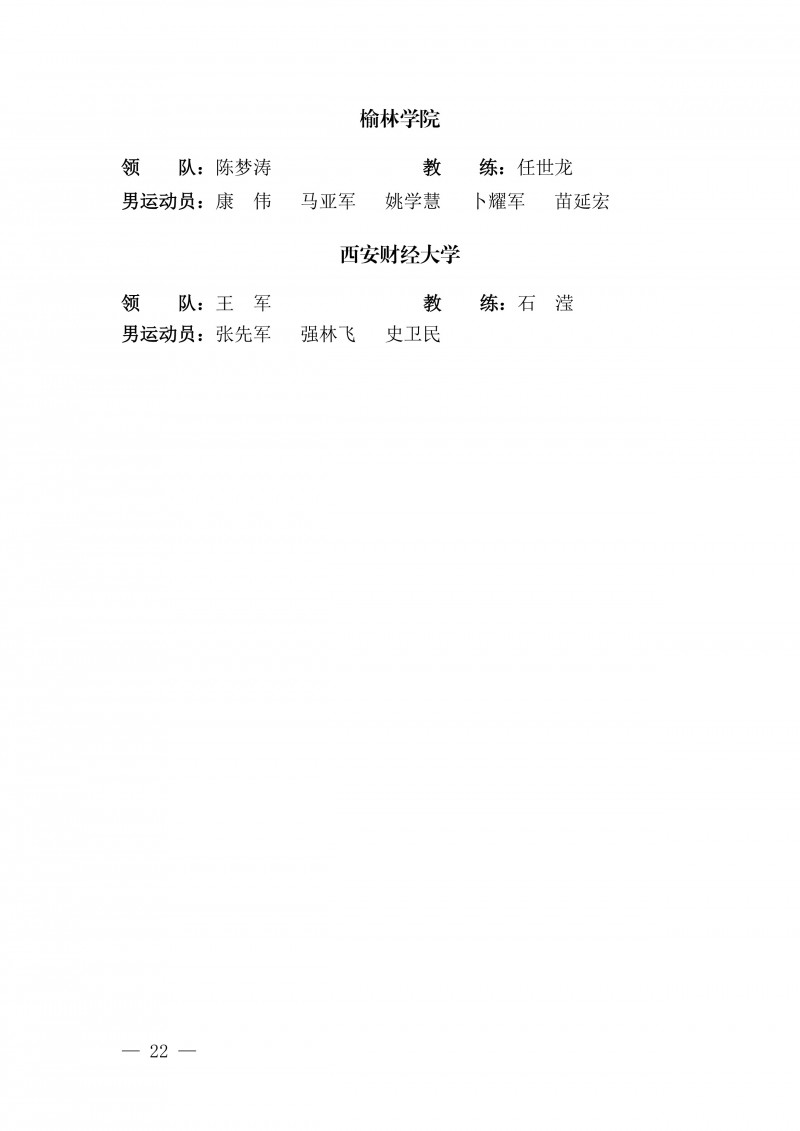 榆林学院

领　队：陈梦涛　教　练：任世龙

男运动员：康　伟　马亚军　姚学慧　卜耀军　苗延宏

西安财经大学

领　队：王　军　教　练：石　滢

男运动员：张先军　强林飞　史卫民

— 22 —